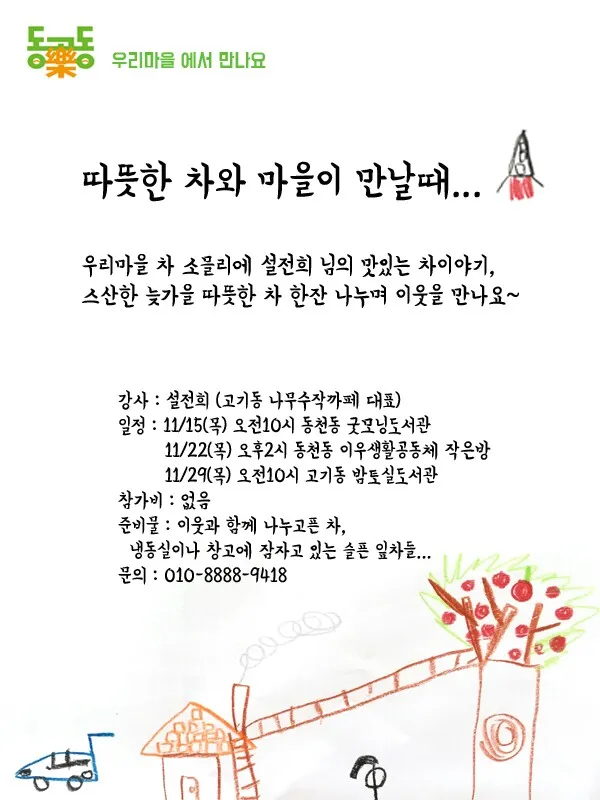 동樂동 우리마을 에서 만나요

따뜻한 차와 마을이 만날때...

우리마을 차 소믈리에 설전희 님의 맛있는 차이야기, 스산한 늦가을 따뜻한 차 한잔 나누며 이웃을 만나요~

강사 : 설전희 (고기동 나무수작까페 대표)
일정 : 11/15(목) 오전10시 동천동 굿모닝도서관
11/22(목) 오후2시 동천동 이우생활공동체 작은방
11/29(목) 오전10시 고기동 밤토실도서관
참가비 : 없음
준비물 : 이웃과 함께 나누고픈 차,
냉동실이나 창고에 잠자고 있는 슬픈 잎차들...
문의 : 010-8888-9418